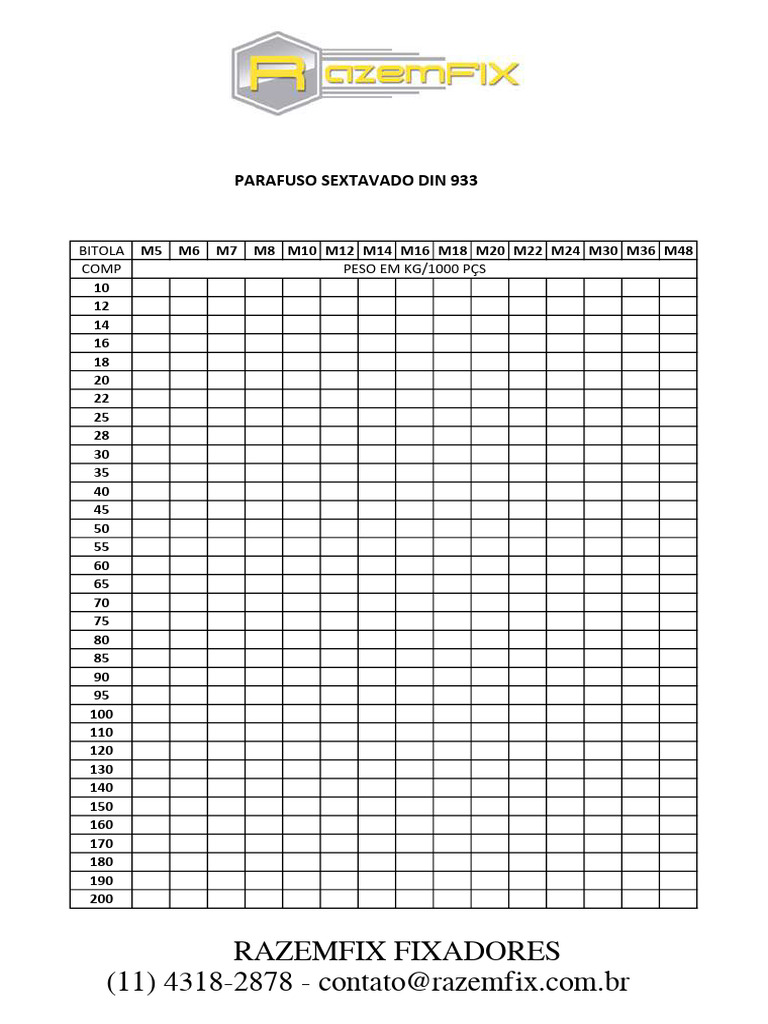 RazemFIX

PARAFUSO SEXTAVADO DIN 933

| BITOLA | M5 | M6 | M7 | M8 | M10 | M12 | M14 | M16 | M18 | M20 | M22 | M24 | M30 | M36 | M48 |
|---|---|---|---|---|---|---|---|---|---|---|---|---|---|---|---|
| COMP | PESO EM KG/1000 PÇS | | | | | | | | | | | | | | |
| 10 | | | | | | | | | | | | | | | |
| 12 | | | | | | | | | | | | | | | |
| 14 | | | | | | | | | | | | | | | |
| 16 | | | | | | | | | | | | | | | |
| 18 | | | | | | | | | | | | | | | |
| 20 | | | | | | | | | | | | | | | |
| 22 | | | | | | | | | | | | | | | |
| 25 | | | | | | | | | | | | | | | |
| 28 | | | | | | | | | | | | | | | |
| 30 | | | | | | | | | | | | | | | |
| 35 | | | | | | | | | | | | | | | |
| 40 | | | | | | | | | | | | | | | |
| 45 | | | | | | | | | | | | | | | |
| 50 | | | | | | | | | | | | | | | |
| 55 | | | | | | | | | | | | | | | |
| 60 | | | | | | | | | | | | | | | |
| 65 | | | | | | | | | | | | | | | |
| 70 | | | | | | | | | | | | | | | |
| 75 | | | | | | | | | | | | | | | |
| 80 | | | | | | | | | | | | | | | |
| 85 | | | | | | | | | | | | | | | |
| 90 | | | | | | | | | | | | | | | |
| 95 | | | | | | | | | | | | | | | |
| 100 | | | | | | | | | | | | | | | |
| 110 | | | | | | | | | | | | | | | |
| 120 | | | | | | | | | | | | | | | |
| 130 | | | | | | | | | | | | | | | |
| 140 | | | | | | | | | | | | | | | |
| 150 | | | | | | | | | | | | | | | |
| 160 | | | | | | | | | | | | | | | |
| 170 | | | | | | | | | | | | | | | |
| 180 | | | | | | | | | | | | | | | |
| 190 | | | | | | | | | | | | | | | |
| 200 | | | | | | | | | | | | | | | |

RAZEMFIX FIXADORES
(11) 4318-2878 - contato@razemfix.com.br